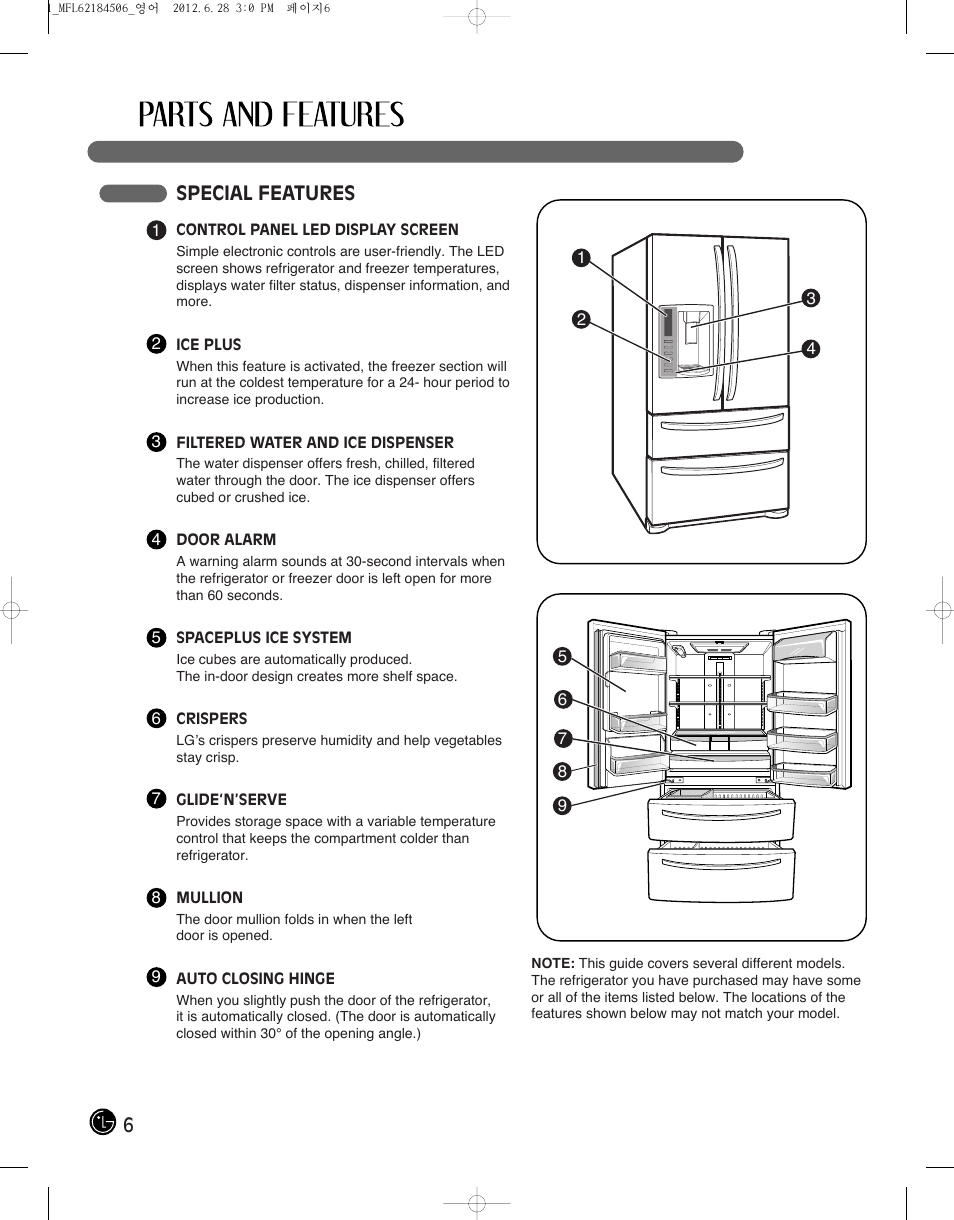 1_MFL62184506_영어 2012.6.28 3:0 PM 페이지6

PARTS AND FEATURES

SPECIAL FEATURES

1 CONTROL PANEL LED DISPLAY SCREEN
Simple electronic controls are user-friendly. The LED screen shows refrigerator and freezer temperatures, displays water filter status, dispenser information, and more.

2 ICE PLUS
When this feature is activated, the freezer section will run at the coldest temperature for a 24- hour period to increase ice production.

3 FILTERED WATER AND ICE DISPENSER
The water dispenser offers fresh, chilled, filtered water through the door. The ice dispenser offers cubed or crushed ice.

4 DOOR ALARM
A warning alarm sounds at 30-second intervals when the refrigerator or freezer door is left open for more than 60 seconds.

5 SPACEPLUS ICE SYSTEM
Ice cubes are automatically produced.
The in-door design creates more shelf space.

6 CRISPERS
LG's crispers preserve humidity and help vegetables stay crisp.

7 GLIDE'N'SERVE
Provides storage space with a variable temperature control that keeps the compartment colder than refrigerator.

8 MULLION
The door mullion folds in when the left door is opened.

9 AUTO CLOSING HINGE
When you slightly push the door of the refrigerator, it is automatically closed. (The door is automatically closed within 30° of the opening angle.)

1
2
3
4

5
6
7
8
9

NOTE: This guide covers several different models. The refrigerator you have purchased may have some or all of the items listed below. The locations of the features shown below may not match your model.

LG 6